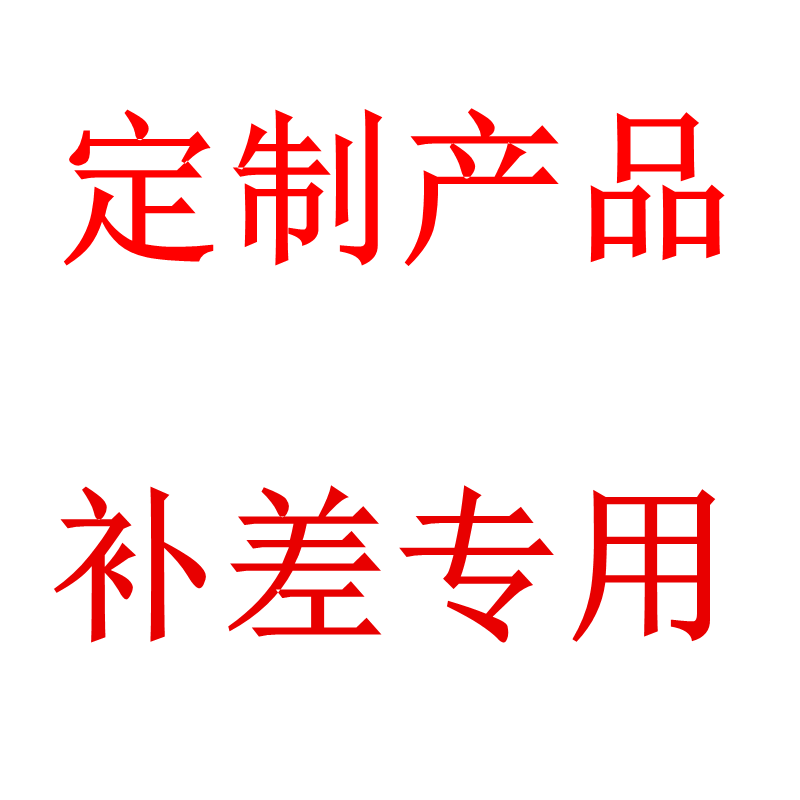 定制产品

补差专用